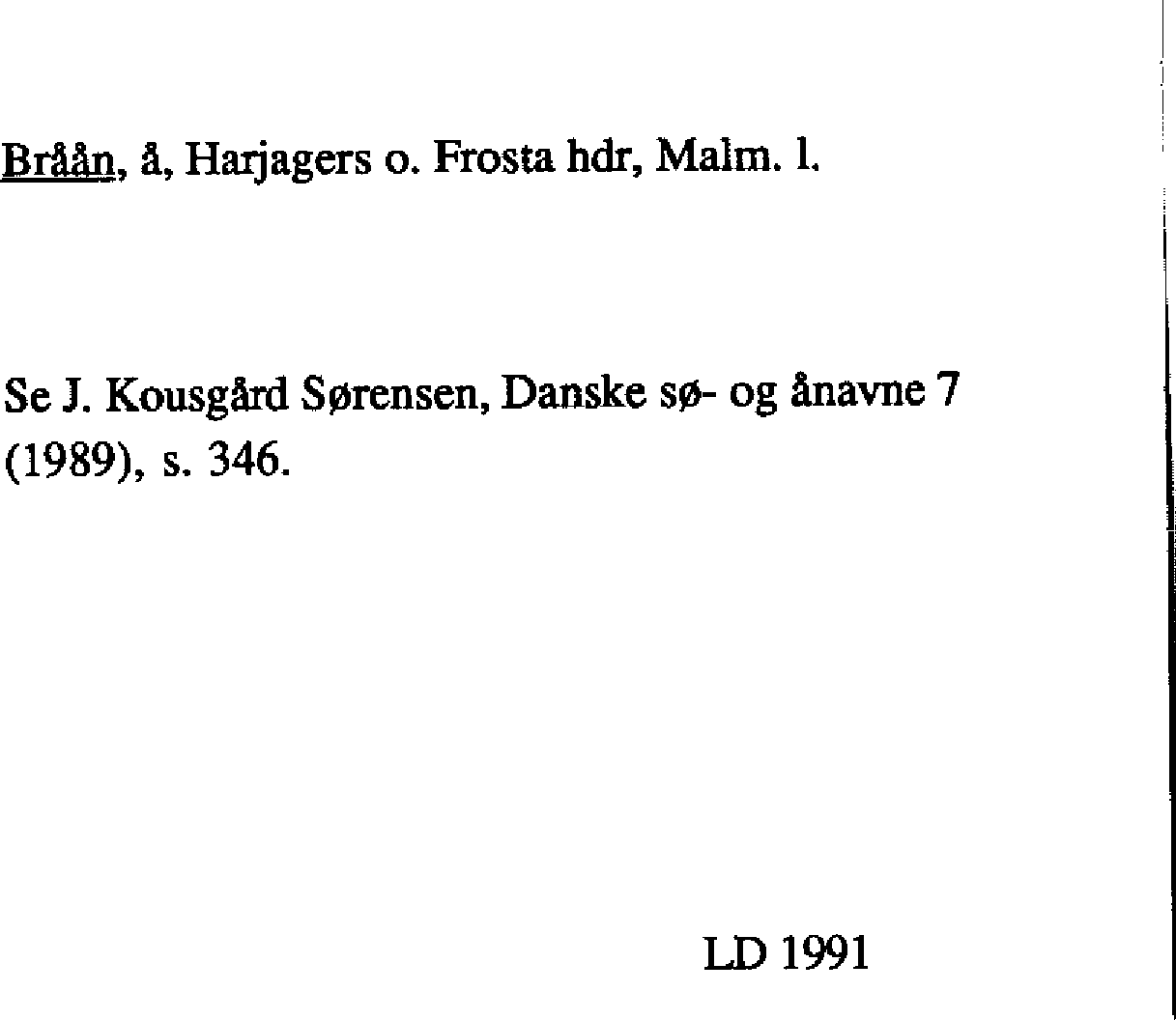 Bråån, å, Harjagers o. Frosta hdr, Malm. l.

Se J. Kousgård Sørensen, Danske sø- og ånavne 7 (1989), s. 346.

LD 1991